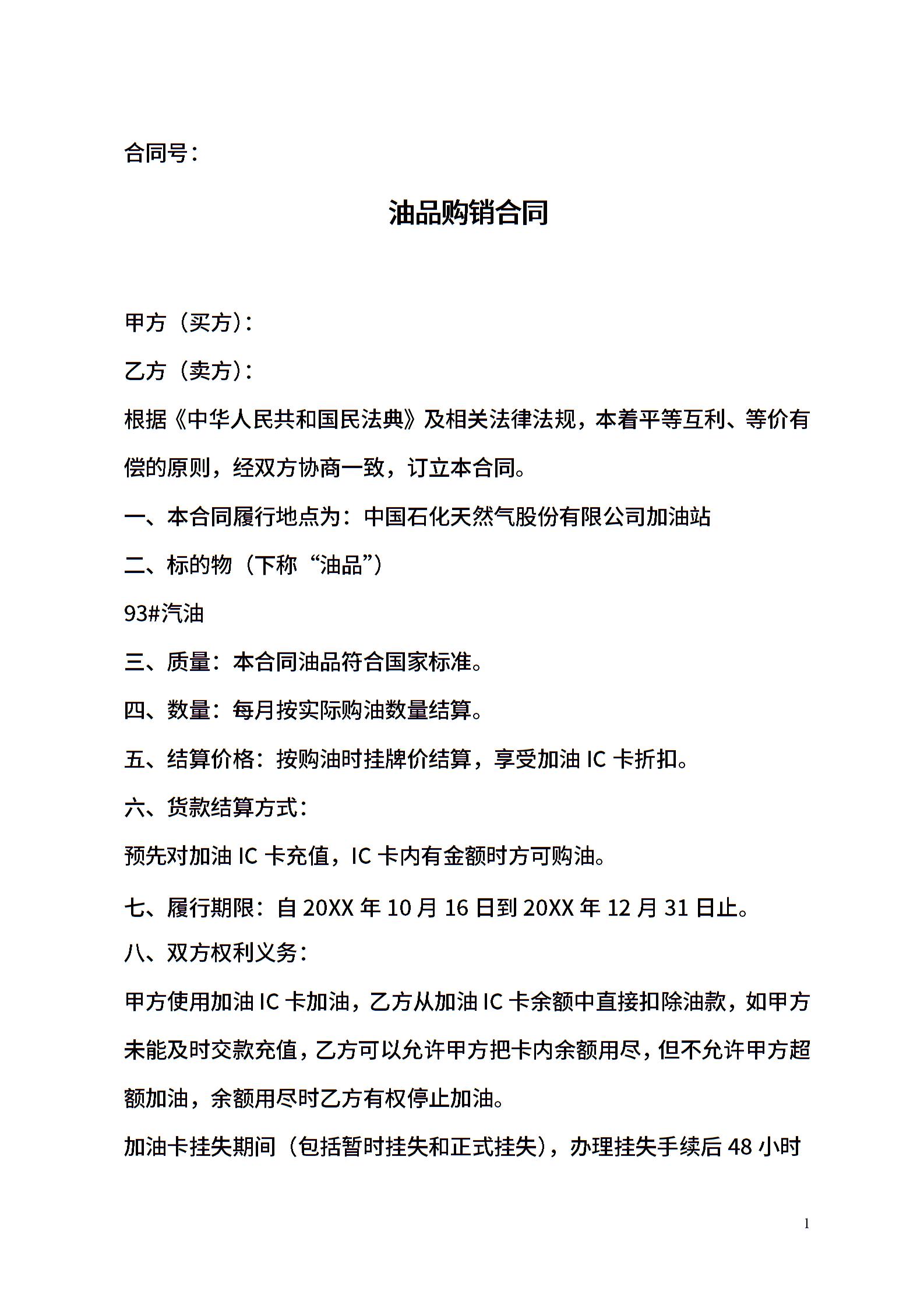 合同号：

油品购销合同

甲方（买方）：

乙方（卖方）：

根据《中华人民共和国民法典》及相关法律法规，本着平等互利、等价有偿的原则，经双方协商一致，订立本合同。

一、本合同履行地点为：中国石化天然气股份有限公司加油站

二、标的物（下称“油品”）

93#汽油

三、质量：本合同油品符合国家标准。

四、数量：每月按实际购油数量结算。

五、结算价格：按购油时挂牌价结算，享受加油 IC 卡折扣。

六、货款结算方式：

预先对加油 IC 卡充值，IC 卡内有金额时方可购油。

七、履行期限：自 20XX 年 10 月 16 日到 20XX 年 12 月 31 日止。

八、双方权利义务：

甲方使用加油 IC 卡加油，乙方从加油 IC 卡余额中直接扣除油款，如甲方未能及时交款充值，乙方可以允许甲方把卡内余额用尽，但不允许甲方超额加油，余额用尽时乙方有权停止加油。

加油卡挂失期间（包括暂时挂失和正式挂失），办理挂失手续后 48 小时

1